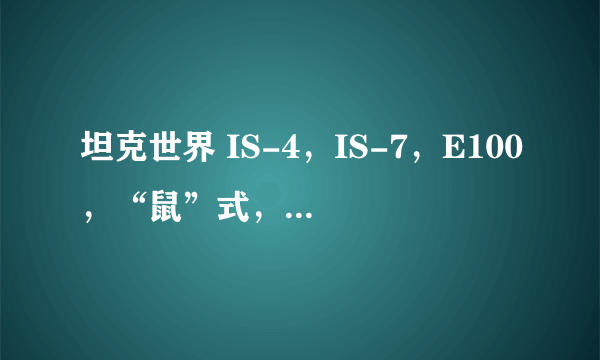 坦克世界 IS-4，IS-7，E100，“鼠”式，...